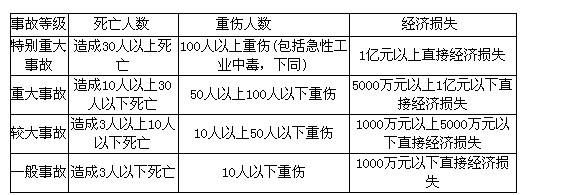 | 事故等级 | 死亡人数 | 重伤人数 | 经济损失 |
|---|---|---|---|
| 特别重大事故 | 造成30人以上死亡 | 100人以上重伤(包括急性工业中毒，下同) | 1亿元以上直接经济损失 |
| 重大事故 | 造成10人以上30人以下死亡 | 50人以上100人以下重伤 | 5000万元以上1亿元以下直接经济损失 |
| 较大事故 | 造成3人以上10人以下死亡 | 10人以上50人以下重伤 | 1000万元以上5000万元以下直接经济损失 |
| 一般事故 | 造成3人以下死亡 | 10人以下重伤 | 1000万元以下直接经济损失 |